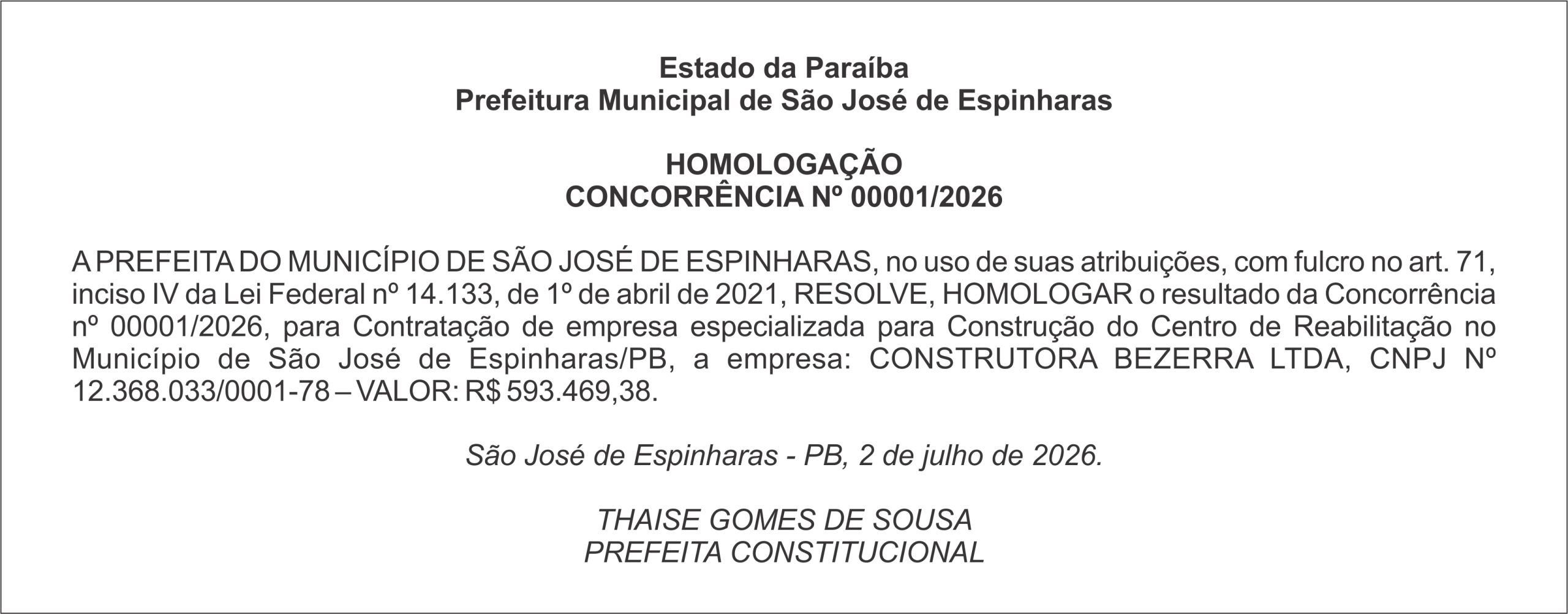 Estado da Paraíba
Prefeitura Municipal de São José de Espinharas

HOMOLOGAÇÃO
CONCORRÊNCIA Nº 00001/2026

A PREFEITA DO MUNICÍPIO DE SÃO JOSÉ DE ESPINHARAS, no uso de suas atribuições, com fulcro no art. 71, inciso IV da Lei Federal nº 14.133, de 1º de abril de 2021, RESOLVE, HOMOLOGAR o resultado da Concorrência nº 00001/2026, para Contratação de empresa especializada para Construção do Centro de Reabilitação no Município de São José de Espinharas/PB, a empresa: CONSTRUTORA BEZERRA LTDA, CNPJ Nº 12.368.033/0001-78 – VALOR: R$ 593.469,38.

São José de Espinharas - PB, 2 de julho de 2026.

THAISE GOMES DE SOUSA
PREFEITA CONSTITUCIONAL